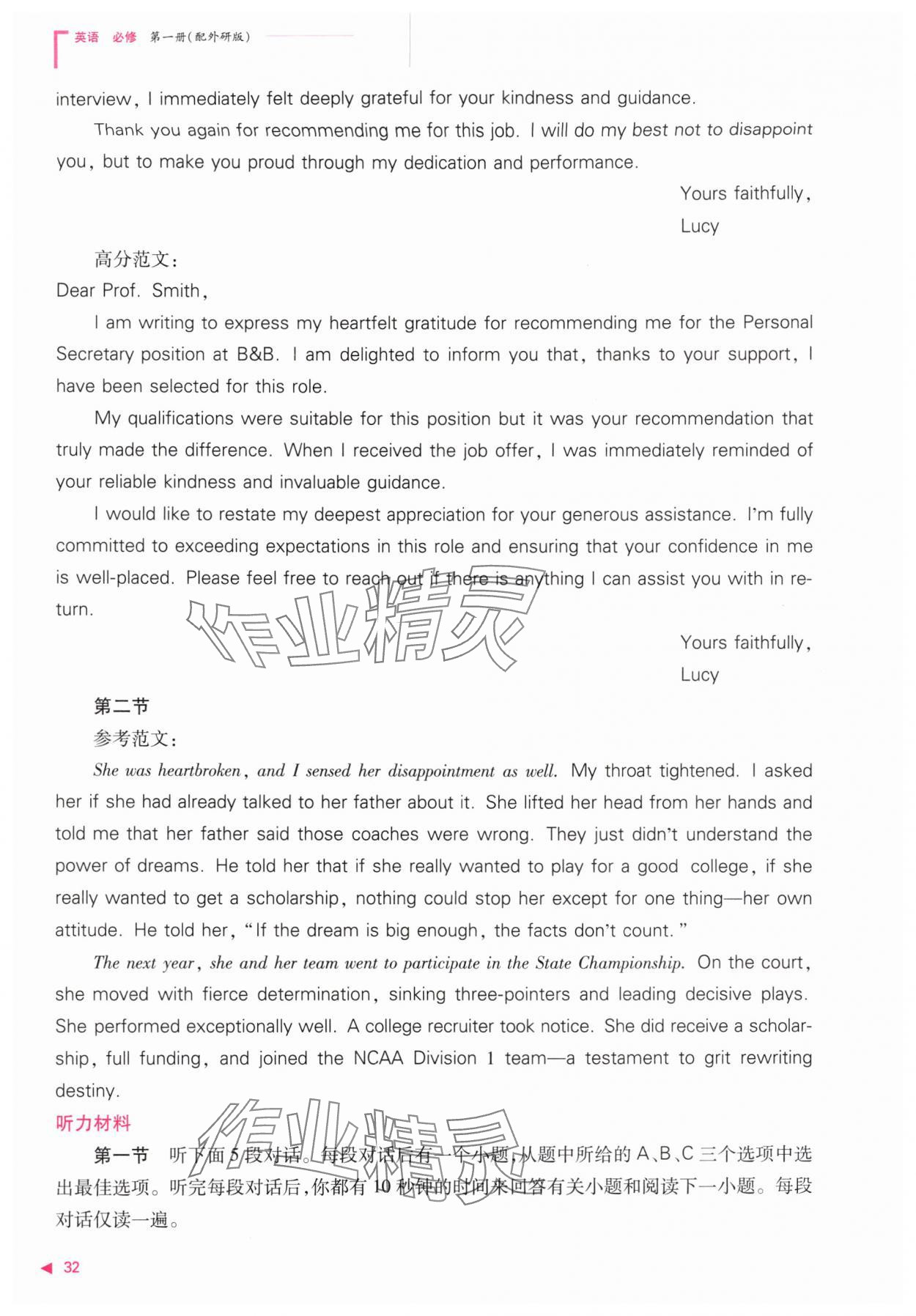 英语 必修 第一册(配外研版)

interview, I immediately felt deeply grateful for your kindness and guidance.

Thank you again for recommending me for this job. I will do my best not to disappoint you, but to make you proud through my dedication and performance.

Yours faithfully,
Lucy

高分范文:

Dear Prof. Smith,

I am writing to express my heartfelt gratitude for recommending me for the Personal Secretary position at B&B. I am delighted to inform you that, thanks to your support, I have been selected for this role.

My qualifications were suitable for this position but it was your recommendation that truly made the difference. When I received the job offer, I was immediately reminded of your reliable kindness and invaluable guidance.

I would like to restate my deepest appreciation for your generous assistance. I'm fully committed to exceeding expectations in this role and ensuring that your confidence in me is well-placed. Please feel free to reach out if there is anything I can assist you with in return.

作业精灵

Yours faithfully,
Lucy

第二节

参考范文:

She was heartbroken, and I sensed her disappointment as well. My throat tightened. I asked her if she had already talked to her father about it. She lifted her head from her hands and told me that her father said those coaches were wrong. They just didn't understand the power of dreams. He told her that if she really wanted to play for a good college, if she really wanted to get a scholarship, nothing could stop her except for one thing—her own attitude. He told her, "If the dream is big enough, the facts don't count."

The next year, she and her team went to participate in the State Championship. On the court, she moved with fierce determination, sinking three-pointers and leading decisive plays. She performed exceptionally well. A college recruiter took notice. She did receive a scholarship, full funding, and joined the NCAA Division 1 team—a testament to grit rewriting destiny.

听力材料

作业精灵

第一节 听下面5段对话。每段对话后有一个小题,从题中所给的A、B、C三个选项中选出最佳选项。听完每段对话后,你都有10秒钟的时间来回答有关小题和阅读下一小题。每段对话仅读一遍。

32